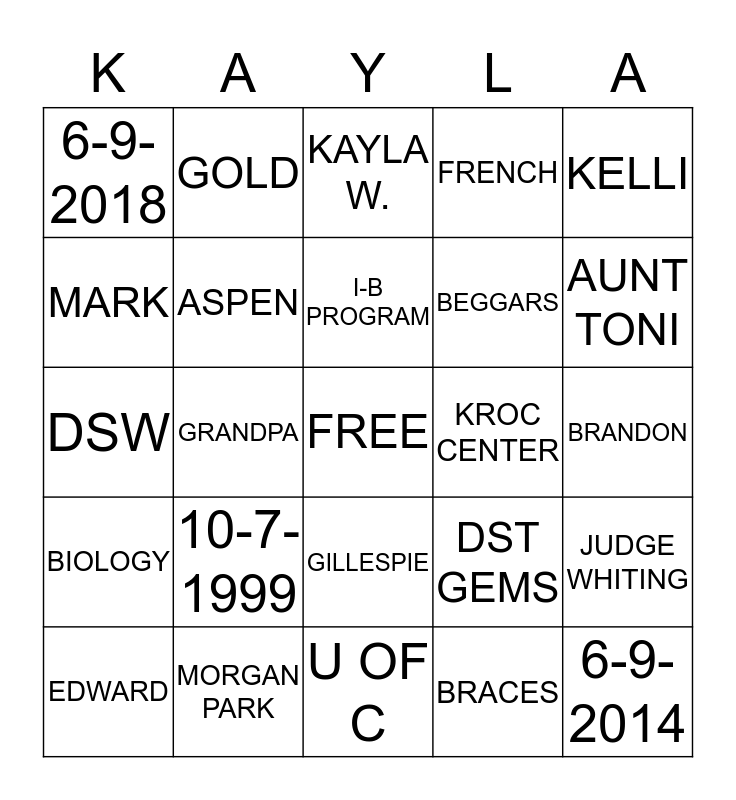 | K | A | Y | L | A |
|---|---|---|---|---|
| 6-9-2018 | GOLD | KAYLA W. | FRENCH | KELLI |
| MARK | ASPEN | I-B PROGRAM | BEGGARS | AUNT TONI |
| DSW | GRANDPA | FREE | KROC CENTER | BRANDON |
| BIOLOGY | 10-7-1999 | GILLESPIE | DST GEMS | JUDGE WHITING |
| EDWARD | MORGAN PARK | U OF C | BRACES | 6-9-2014 |